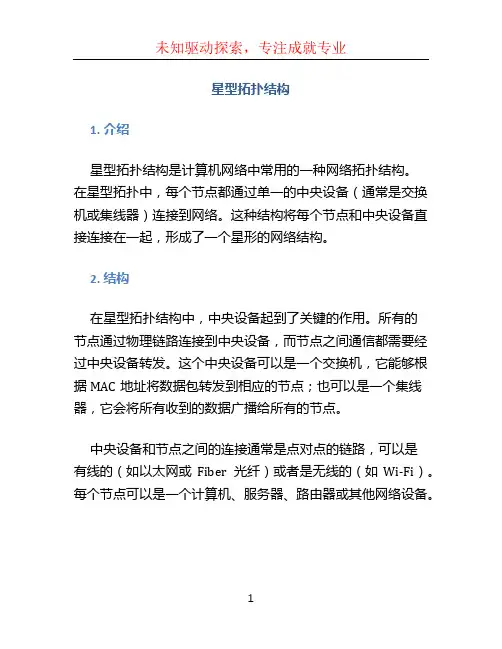 未知驱动探索，专注成就专业

星型拓扑结构

1. 介绍

星型拓扑结构是计算机网络中常用的一种网络拓扑结构。在星型拓扑中，每个节点都通过单一的中央设备（通常是交换机或集线器）连接到网络。这种结构将每个节点和中央设备直接连接在一起，形成了一个星形的网络结构。

2. 结构

在星型拓扑结构中，中央设备起到了关键的作用。所有的节点通过物理链路连接到中央设备，而节点之间通信都需要经过中央设备转发。这个中央设备可以是一个交换机，它能够根据 MAC 地址将数据包转发到相应的节点；也可以是一个集线器，它会将所有收到的数据广播给所有的节点。

中央设备和节点之间的连接通常是点对点的链路，可以是有线的（如以太网或 Fiber 光纤）或者是无线的（如 Wi-Fi）。每个节点可以是一个计算机、服务器、路由器或其他网络设备。

1